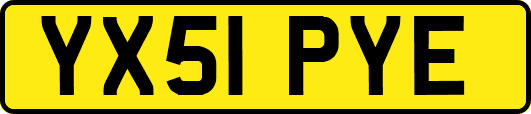 YX51 PYE